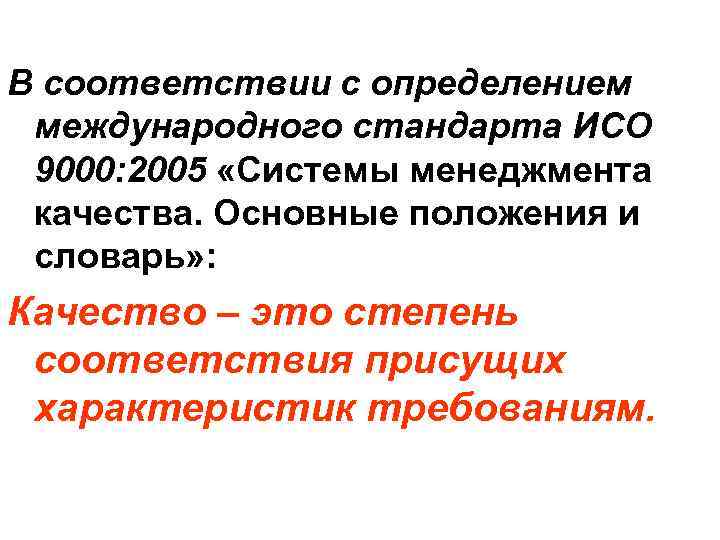 В соответствии с определением международного стандарта ИСО 9000:2005 «Системы менеджмента качества. Основные положения и словарь»:

Качество – это степень соответствия присущих характеристик требованиям.